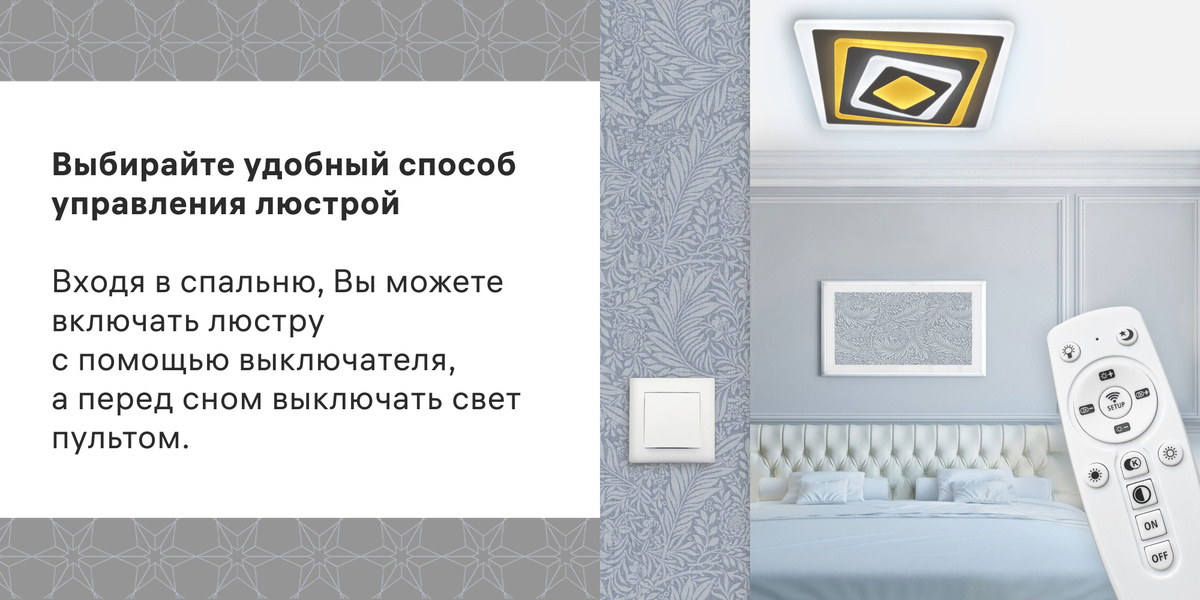 Выбирайте удобный способ управления люстрой

Входя в спальню, Вы можете включать люстру с помощью выключателя, а перед сном выключать свет пультом.

SETUP

ON

OFF